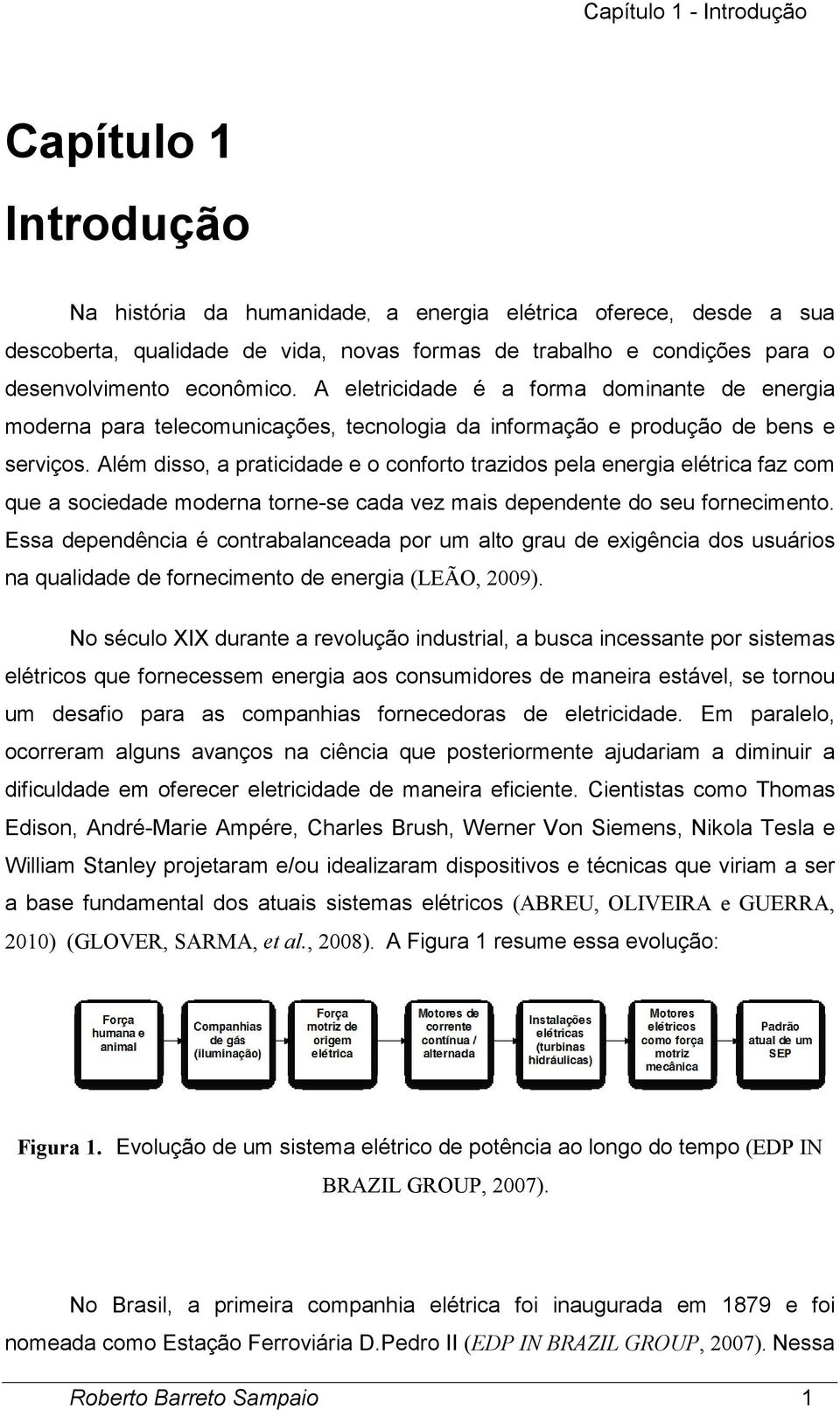 Capítulo 1 - Introdução

Capítulo 1

Introdução

Na história da humanidade, a energia elétrica oferece, desde a sua descoberta, qualidade de vida, novas formas de trabalho e condições para o desenvolvimento econômico. A eletricidade é a forma dominante de energia moderna para telecomunicações, tecnologia da informação e produção de bens e serviços. Além disso, a praticidade e o conforto trazidos pela energia elétrica faz com que a sociedade moderna torne-se cada vez mais dependente do seu fornecimento. Essa dependência é contrabalanceada por um alto grau de exigência dos usuários na qualidade de fornecimento de energia (LEÃO, 2009).

No século XIX durante a revolução industrial, a busca incessante por sistemas elétricos que fornecessem energia aos consumidores de maneira estável, se tornou um desafio para as companhias fornecedoras de eletricidade. Em paralelo, ocorreram alguns avanços na ciência que posteriormente ajudariam a diminuir a dificuldade em oferecer eletricidade de maneira eficiente. Cientistas como Thomas Edison, André-Marie Ampére, Charles Brush, Werner Von Siemens, Nikola Tesla e William Stanley projetaram e/ou idealizaram dispositivos e técnicas que viriam a ser a base fundamental dos atuais sistemas elétricos (ABREU, OLIVEIRA e GUERRA, 2010) (GLOVER, SARMA, et al., 2008). A Figura 1 resume essa evolução:

Força humana e animal

Companhias de gás (iluminação)

Força motriz de origem elétrica

Motores de corrente contínua / alternada

Instalações elétricas (turbinas hidráulicas)

Motores elétricos como força motriz mecânica

Padrão atual de um SEP

Figura 1. Evolução de um sistema elétrico de potência ao longo do tempo (EDP IN BRAZIL GROUP, 2007).

No Brasil, a primeira companhia elétrica foi inaugurada em 1879 e foi nomeada como Estação Ferroviária D.Pedro II (EDP IN BRAZIL GROUP, 2007). Nessa

Roberto Barreto Sampaio 1